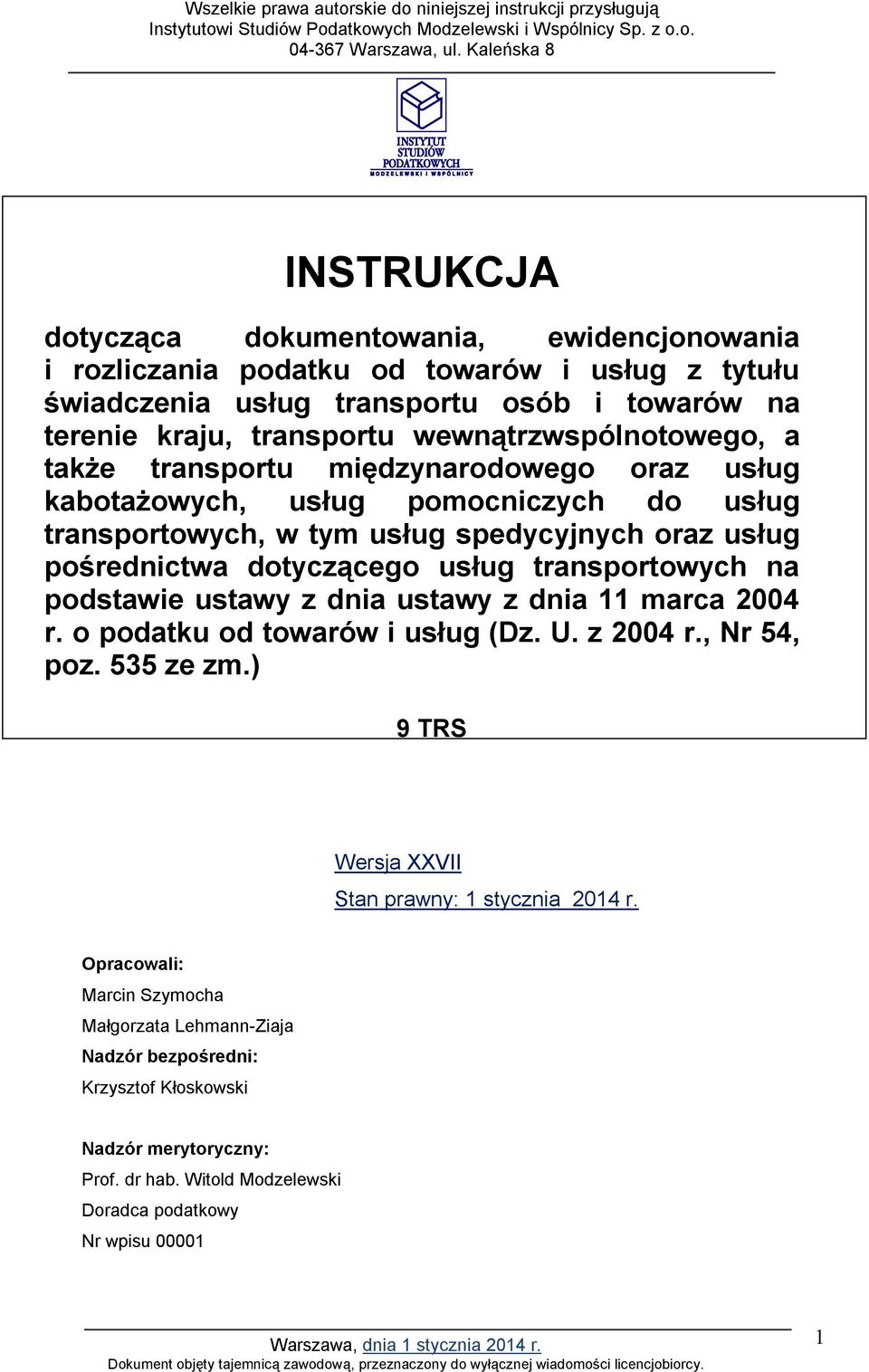 Wszelkie prawa autorskie do niniejszej instrukcji przysługują Instytutowi Studiów Podatkowych Modzelewski i Wspólnicy Sp. z o.o. 04-367 Warszawa, ul. Kaleńska 8

INSTYTUT STUDIÓW PODATKOWYCH
MODZELEWSKI I WSPÓLNICY

INSTRUKCJA

dotycząca dokumentowania, ewidencjonowania i rozliczania podatku od towarów i usług z tytułu świadczenia usług transportu osób i towarów na terenie kraju, transportu wewnątrzwspólnotowego, a także transportu międzynarodowego oraz usług kabotażowych, usług pomocniczych do usług transportowych, w tym usług spedycyjnych oraz usług pośrednictwa dotyczącego usług transportowych na podstawie ustawy z dnia ustawy z dnia 11 marca 2004 r. o podatku od towarów i usług (Dz. U. z 2004 r., Nr 54, poz. 535 ze zm.)

9 TRS

Wersja XXVII

Stan prawny: 1 stycznia 2014 r.

Opracowali:

Marcin Szymocha

Małgorzata Lehmann-Ziaja

Nadzór bezpośredni:

Krzysztof Kłoskowski

Nadzór merytoryczny:

Prof. dr hab. Witold Modzelewski

Doradca podatkowy

Nr wpisu 00001

Warszawa, dnia 1 stycznia 2014 r.

1

Dokument objęty tajemnicą zawodową, przeznaczony do wyłącznej wiadomości licencjobiorcy.